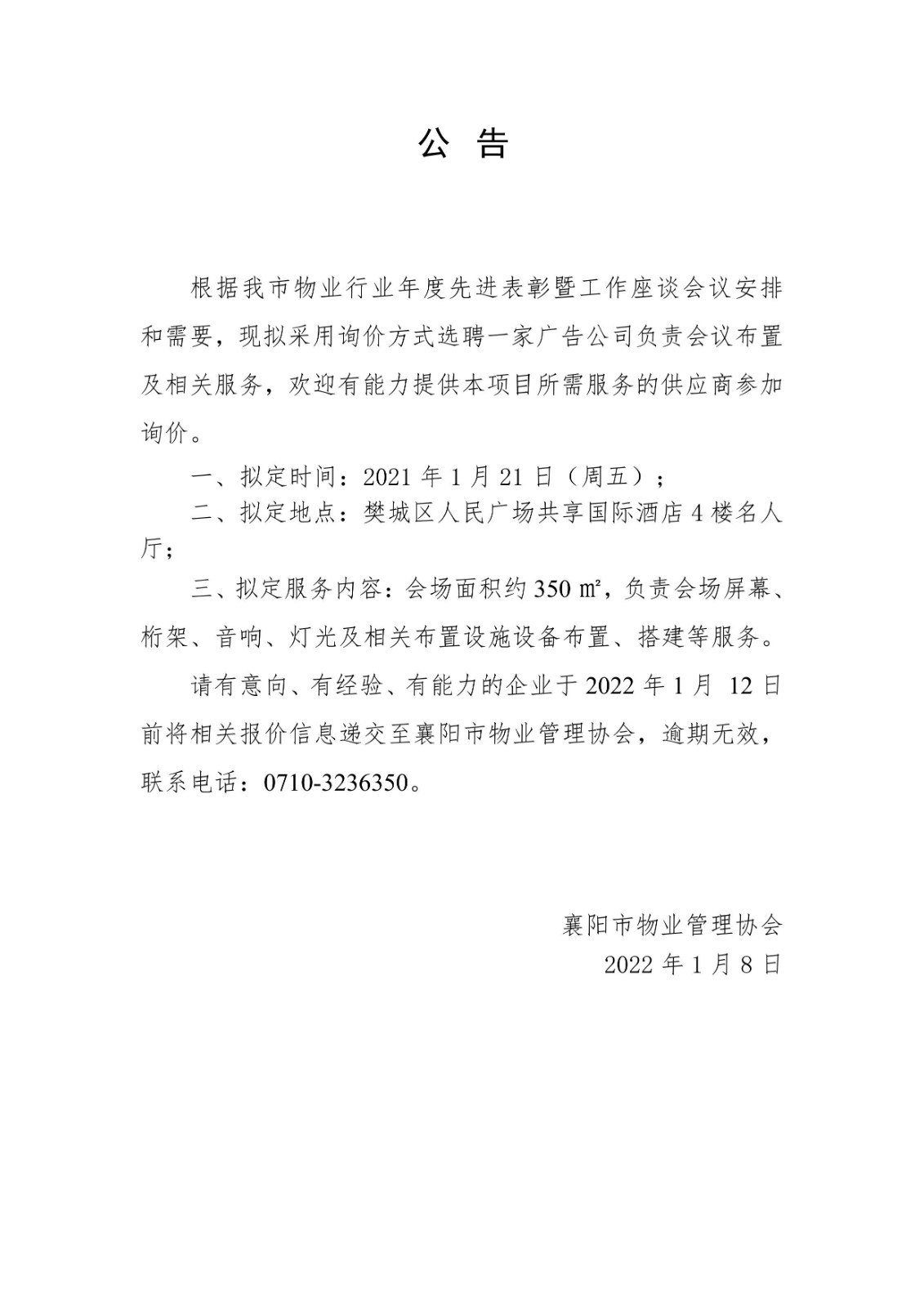 公 告

根据我市物业行业年度先进表彰暨工作座谈会议安排和需要，现拟采用询价方式选聘一家广告公司负责会议布置及相关服务，欢迎有能力提供本项目所需服务的供应商参加询价。

一、拟定时间：2021 年 1 月 21 日（周五）；

二、拟定地点：樊城区人民广场共享国际酒店 4 楼名人厅；

三、拟定服务内容：会场面积约 350 ㎡，负责会场屏幕、桁架、音响、灯光及相关布置设施设备布置、搭建等服务。

请有意向、有经验、有能力的企业于 2022 年 1 月 12 日前将相关报价信息递交至襄阳市物业管理协会，逾期无效，联系电话：0710-3236350。

襄阳市物业管理协会
2022 年 1 月 8 日